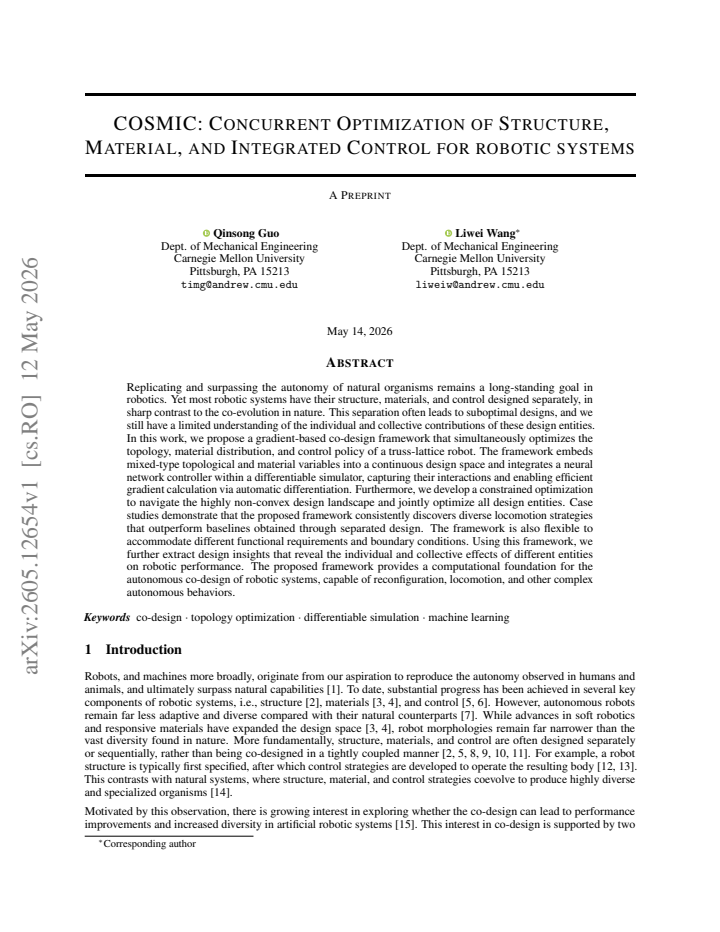 COSMIC: CONCURRENT OPTIMIZATION OF STRUCTURE, MATERIAL, AND INTEGRATED CONTROL FOR ROBOTIC SYSTEMS

A PREPRINT

Qinsong Guo
Dept. of Mechanical Engineering
Carnegie Mellon University
Pittsburgh, PA 15213
timg@andrew.cmu.edu

Liwei Wang$^{*}$
Dept. of Mechanical Engineering
Carnegie Mellon University
Pittsburgh, PA 15213
liweiw@andrew.cmu.edu

May 14, 2026

ABSTRACT

Replicating and surpassing the autonomy of natural organisms remains a long-standing goal in robotics. Yet most robotic systems have their structure, materials, and control designed separately, in sharp contrast to the co-evolution in nature. This separation often leads to suboptimal designs, and we still have a limited understanding of the individual and collective contributions of these design entities. In this work, we propose a gradient-based co-design framework that simultaneously optimizes the topology, material distribution, and control policy of a truss-lattice robot. The framework embeds mixed-type topological and material variables into a continuous design space and integrates a neural network controller within a differentiable simulator, capturing their interactions and enabling efficient gradient calculation via automatic differentiation. Furthermore, we develop a constrained optimization to navigate the highly non-convex design landscape and jointly optimize all design entities. Case studies demonstrate that the proposed framework consistently discovers diverse locomotion strategies that outperform baselines obtained through separated design. The framework is also flexible to accommodate different functional requirements and boundary conditions. Using this framework, we further extract design insights that reveal the individual and collective effects of different entities on robotic performance. The proposed framework provides a computational foundation for the autonomous co-design of robotic systems, capable of reconfiguration, locomotion, and other complex autonomous behaviors.

Keywords co-design · topology optimization · differentiable simulation · machine learning

1 Introduction

Robots, and machines more broadly, originate from our aspiration to reproduce the autonomy observed in humans and animals, and ultimately surpass natural capabilities [1]. To date, substantial progress has been achieved in several key components of robotic systems, i.e., structure [2], materials [3, 4], and control [5, 6]. However, autonomous robots remain far less adaptive and diverse compared with their natural counterparts [7]. While advances in soft robotics and responsive materials have expanded the design space [3, 4], robot morphologies remain far narrower than the vast diversity found in nature. More fundamentally, structure, materials, and control are often designed separately or sequentially, rather than being co-designed in a tightly coupled manner [2, 5, 8, 9, 10, 11]. For example, a robot structure is typically first specified, after which control strategies are developed to operate the resulting body [12, 13]. This contrasts with natural systems, where structure, material, and control strategies coevolve to produce highly diverse and specialized organisms [14].

Motivated by this observation, there is growing interest in exploring whether the co-design can lead to performance improvements and increased diversity in artificial robotic systems [15]. This interest in co-design is supported by two

$^{*}$Corresponding author

arXiv:2605.12654v1 [cs.RO] 12 May 2026